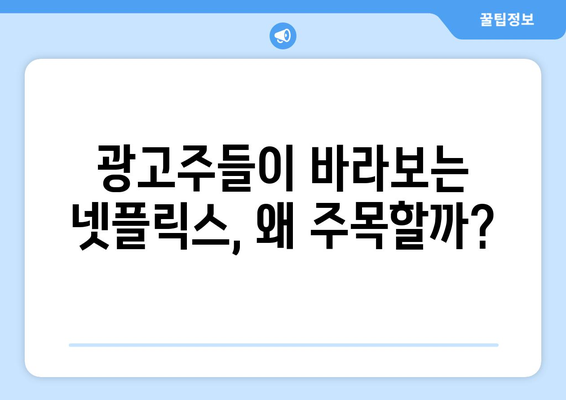 꿀팁정보

광고주들이 바라보는 넷플릭스, 왜 주목할까?